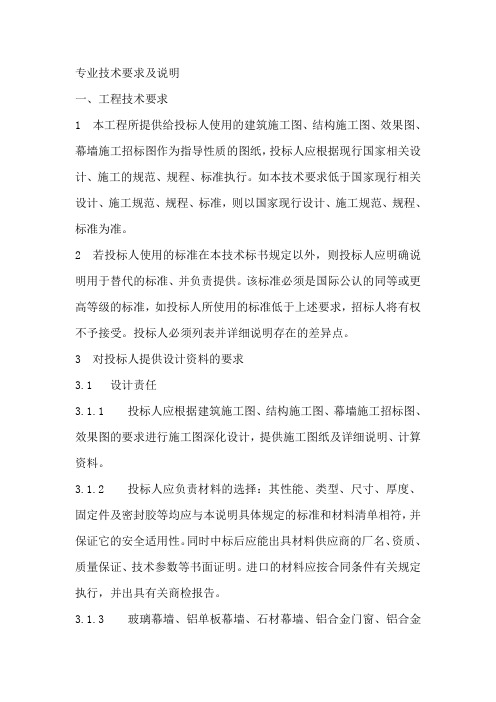 专业技术要求及说明

一、工程技术要求

1　本工程所提供给投标人使用的建筑施工图、结构施工图、效果图、幕墙施工招标图作为指导性质的图纸，投标人应根据现行国家相关设计、施工的规范、规程、标准执行。如本技术要求低于国家现行相关设计、施工规范、规程、标准，则以国家现行设计、施工规范、规程、标准为准。

2　若投标人使用的标准在本技术标书规定以外，则投标人应明确说明用于替代的标准、并负责提供。该标准必须是国际公认的同等或更高等级的标准，如投标人所使用的标准低于上述要求，招标人将有权不予接受。投标人必须列表并详细说明存在的差异点。

3　对投标人提供设计资料的要求

3.1　设计责任

3.1.1　投标人应根据建筑施工图、结构施工图、幕墙施工招标图、效果图的要求进行施工图深化设计，提供施工图纸及详细说明、计算资料。

3.1.2　投标人应负责材料的选择：其性能、类型、尺寸、厚度、固定件及密封胶等均应与本说明具体规定的标准和材料清单相符，并保证它的安全适用性。同时中标后应能出具材料供应商的厂名、资质、质量保证、技术参数等书面证明。进口的材料应按合同条件有关规定执行，并出具有关商检报告。

3.1.3　玻璃幕墙、铝单板幕墙、石材幕墙、铝合金门窗、铝合金